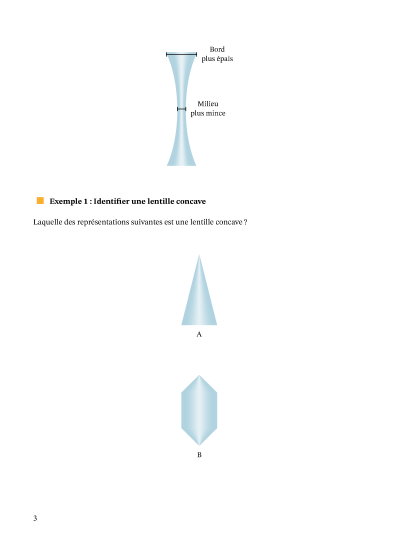 Bord
plus épais

Milieu
plus mince

Exemple 1 : Identifier une lentille concave

Laquelle des représentations suivantes est une lentille concave ?

A

B

3